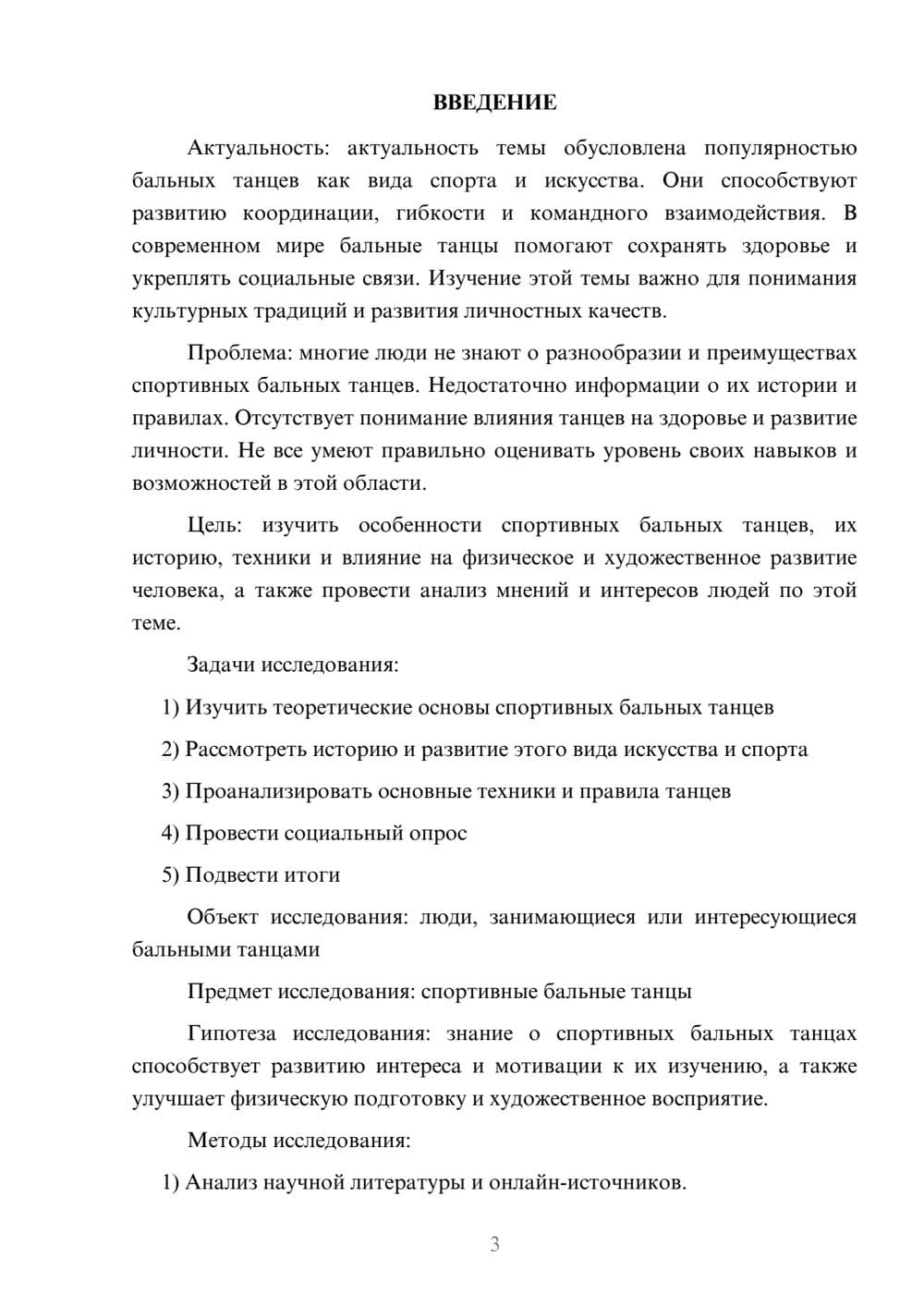 ВВЕДЕНИЕ

Актуальность: актуальность темы обусловлена популярностью бальных танцев как вида спорта и искусства. Они способствуют развитию координации, гибкости и командного взаимодействия. В современном мире бальные танцы помогают сохранять здоровье и укреплять социальные связи. Изучение этой темы важно для понимания культурных традиций и развития личностных качеств.

Проблема: многие люди не знают о разнообразии и преимуществах спортивных бальных танцев. Недостаточно информации о их истории и правилах. Отсутствует понимание влияния танцев на здоровье и развитие личности. Не все умеют правильно оценивать уровень своих навыков и возможностей в этой области.

Цель: изучить особенности спортивных бальных танцев, их историю, техники и влияние на физическое и художественное развитие человека, а также провести анализ мнений и интересов людей по этой теме.

Задачи исследования:

1) Изучить теоретические основы спортивных бальных танцев

2) Рассмотреть историю и развитие этого вида искусства и спорта

3) Проанализировать основные техники и правила танцев

4) Провести социальный опрос

5) Подвести итоги

Объект исследования: люди, занимающиеся или интересующиеся бальными танцами

Предмет исследования: спортивные бальные танцы

Гипотеза исследования: знание о спортивных бальных танцах способствует развитию интереса и мотивации к их изучению, а также улучшает физическую подготовку и художественное восприятие.

Методы исследования:

1) Анализ научной литературы и онлайн-источников.

3